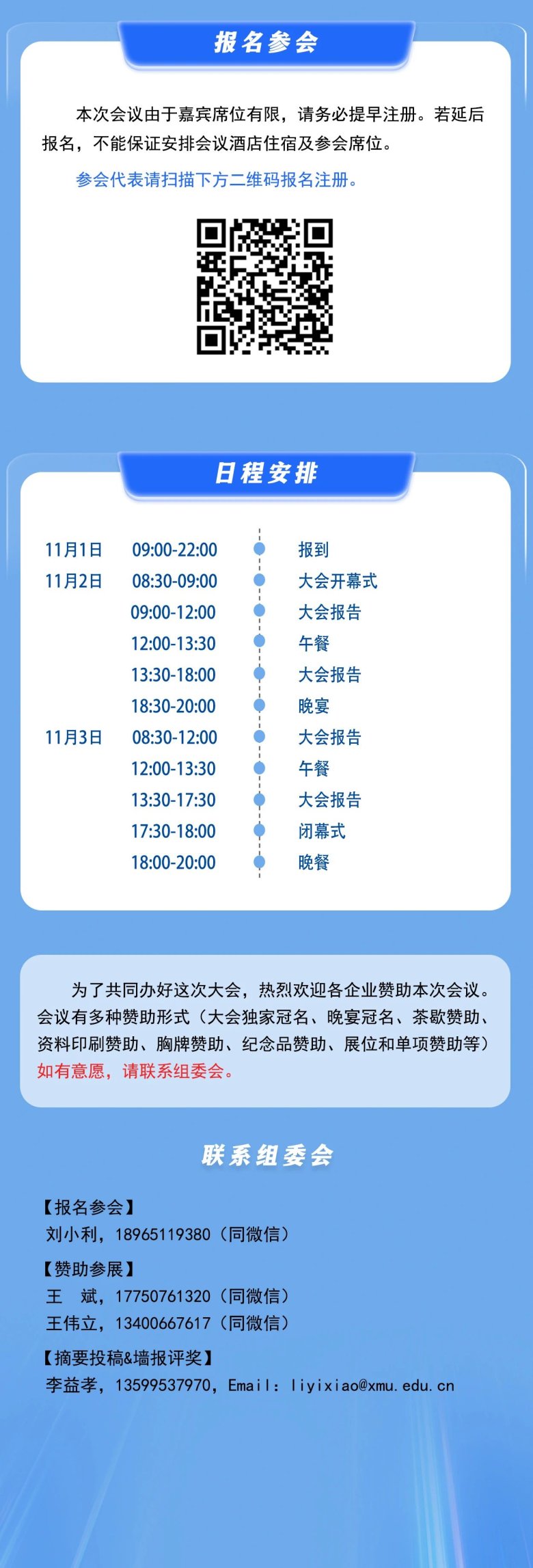 报名参会

本次会议由于嘉宾席位有限，请务必提早注册。若延后报名，不能保证安排会议酒店住宿及参会席位。

参会代表请扫描下方二维码报名注册。

日程安排

11月1日 09:00-22:00 报到
11月2日 08:30-09:00 大会开幕式
09:00-12:00 大会报告
12:00-13:30 午餐
13:30-18:00 大会报告
18:30-20:00 晚宴
11月3日 08:30-12:00 大会报告
12:00-13:30 午餐
13:30-17:30 大会报告
17:30-18:00 闭幕式
18:00-20:00 晚餐

为了共同办好这次大会，热烈欢迎各企业赞助本次会议。会议有多种赞助形式（大会独家冠名、晚宴冠名、茶歇赞助、资料印刷赞助、胸牌赞助、纪念品赞助、展位和单项赞助等）如有意愿，请联系组委会。

联系组委会

【报名参会】
刘小利，18965119380（同微信）

【赞助参展】
王 斌，17750761320（同微信）
王伟立，13400667617（同微信）

【摘要投稿&墙报评奖】
李益孝，13599537970，Email：liyixiao@xmu.edu.cn